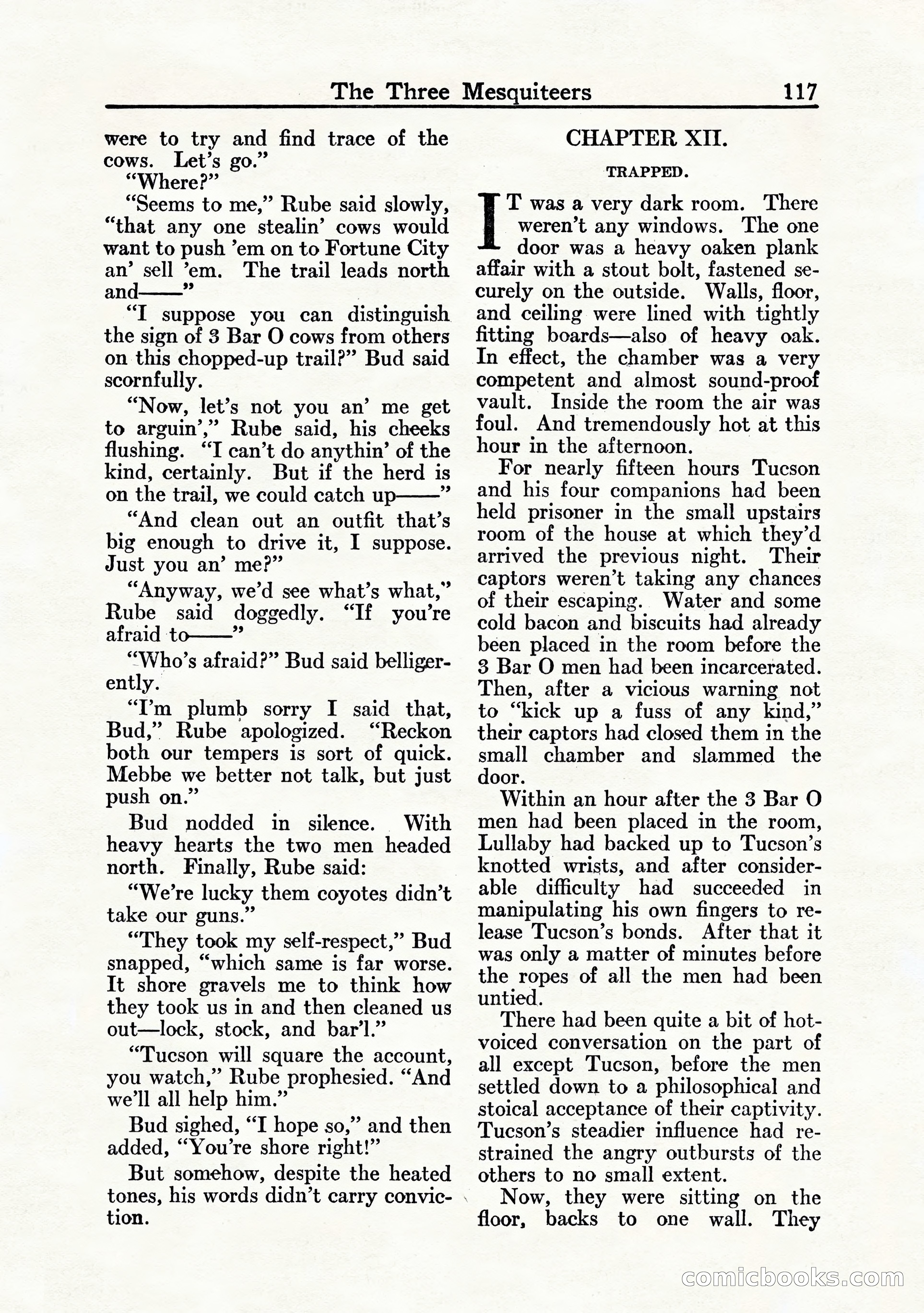 The Three Mesquiteers 117

were to try and find trace of the cows. Let's go."

"Where?"

"Seems to me," Rube said slowly, "that any one stealin' cows would want to push 'em on to Fortune City an' sell 'em. The trail leads north and——"

"I suppose you can distinguish the sign of 3 Bar O cows from others on this chopped-up trail?" Bud said scornfully.

"Now, let's not you an' me get to arguin'," Rube said, his cheeks flushing. "I can't do anythin' of the kind, certainly. But if the herd is on the trail, we could catch up——"

"And clean out an outfit that's big enough to drive it, I suppose. Just you an' me?"

"Anyway, we'd see what's what," Rube said doggedly. "If you're afraid to——"

"Who's afraid?" Bud said belligerently.

"I'm plumb sorry I said that, Bud," Rube apologized. "Reckon both our tempers is sort of quick. Mebbe we better not talk, but just push on."

Bud nodded in silence. With heavy hearts the two men headed north. Finally, Rube said:

"We're lucky them coyotes didn't take our guns."

"They took my self-respect," Bud snapped, "which same is far worse. It shore gravels me to think how they took us in and then cleaned us out—lock, stock, and bar'l."

"Tucson will square the account, you watch," Rube prophesied. "And we'll all help him."

Bud sighed, "I hope so," and then added, "You're shore right!"

But somehow, despite the heated tones, his words didn't carry conviction.

CHAPTER XII.

TRAPPED.

IT was a very dark room. There weren't any windows. The one door was a heavy oaken plank affair with a stout bolt, fastened securely on the outside. Walls, floor, and ceiling were lined with tightly fitting boards—also of heavy oak. In effect, the chamber was a very competent and almost sound-proof vault. Inside the room the air was foul. And tremendously hot at this hour in the afternoon.

For nearly fifteen hours Tucson and his four companions had been held prisoner in the small upstairs room of the house at which they'd arrived the previous night. Their captors weren't taking any chances of their escaping. Water and some cold bacon and biscuits had already been placed in the room before the 3 Bar O men had been incarcerated. Then, after a vicious warning not to "kick up a fuss of any kind," their captors had closed them in the small chamber and slammed the door.

Within an hour after the 3 Bar O men had been placed in the room, Lullaby had backed up to Tucson's knotted wrists, and after considerable difficulty had succeeded in manipulating his own fingers to release Tucson's bonds. After that it was only a matter of minutes before the ropes of all the men had been untied.

There had been quite a bit of hot-voiced conversation on the part of all except Tucson, before the men settled down to a philosophical and stoical acceptance of their captivity. Tucson's steadier influence had restrained the angry outbursts of the others to no small extent.

Now, they were sitting on the floor, backs to one wall. They

comicbooks.com